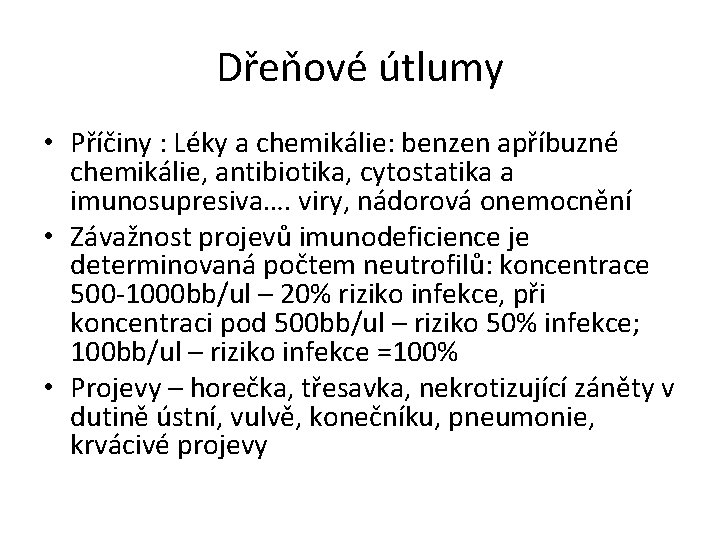 Dřeňové útlumy

• Příčiny : Léky a chemikálie: benzen apříbuzné chemikálie, antibiotika, cytostatika a imunosupresiva…. viry, nádorová onemocnění
• Závažnost projevů imunodeficience je determinovaná počtem neutrofilů: koncentrace 500-1000bb/ul – 20% riziko infekce, při koncentraci pod 500bb/ul – riziko 50% infekce; 100bb/ul – riziko infekce =100%
• Projevy – horečka, třesavka, nekrotizující záněty v dutině ústní, vulvě, konečníku, pneumonie, krvácivé projevy